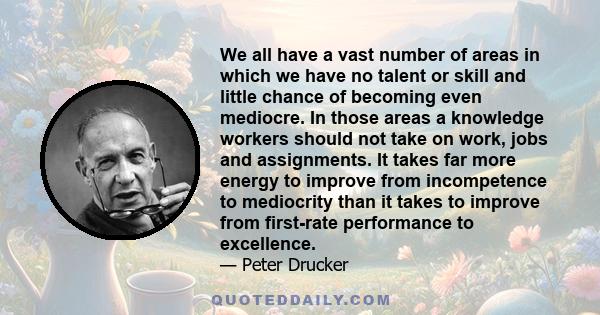 We all have a vast number of areas in which we have no talent or skill and little chance of becoming even mediocre. In those areas a knowledge workers should not take on work, jobs and assignments. It takes far more energy to improve from incompetence to mediocrity than it takes to improve from first-rate performance to excellence.
— Peter Drucker

QUOTEDDAILY.COM